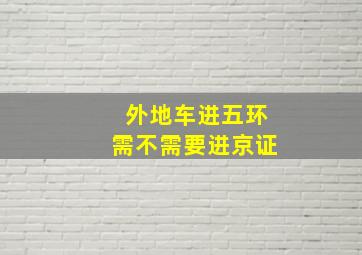 外地车进五环
需不需要进京证